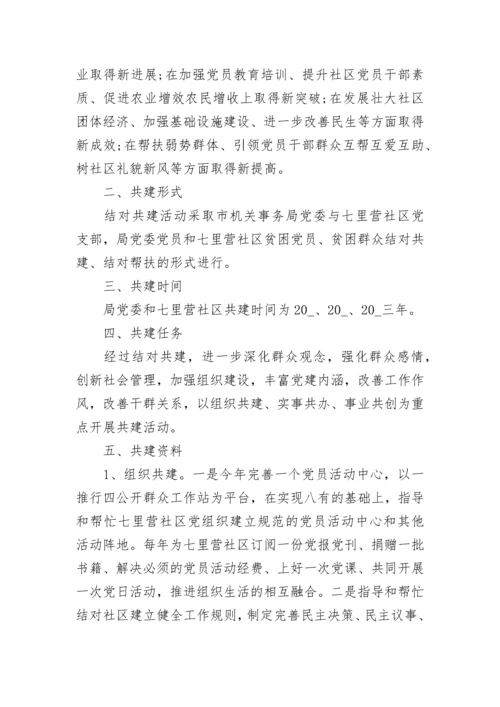 业取得新进展;在加强党员教育培训、提升社区党员干部素质、促进农业增效农民增收上取得新突破;在发展壮大社区团体经济、加强基础设施建设、进一步改善民生等方面取得新成效;在帮扶弱势群体、引领党员干部群众互帮互爱互助、树社区礼貌新风等方面取得新提高。

二、共建形式

结对共建活动采取市机关事务局党委与七里营社区党支部，局党委党员和七里营社区贫困党员、贫困群众结对共建、结对帮扶的形式进行。

三、共建时间

局党委和七里营社区共建时间为20_、20_、20_三年。

四、共建任务

经过结对共建，进一步深化群众观念，强化群众感情，创新社会管理，加强组织建设，丰富党建内涵，改善工作作风，改善干群关系，以组织共建、实事共办、事业共创为重点开展共建活动。

五、共建资料

1、组织共建。一是今年完善一个党员活动中心，以一推行四公开群众工作站为平台，在实现八有的基础上，指导和帮忙七里营社区党组织建立规范的党员活动中心和其他活动阵地。每年为七里营社区订阅一份党报党刊、捐赠一批书籍、解决必须的党员活动经费、上好一次党课、共同开展一次党日活动，推进组织生活的相互融合。二是指导和帮忙结对社区建立健全工作规则，制定完善民主决策、民主议事、